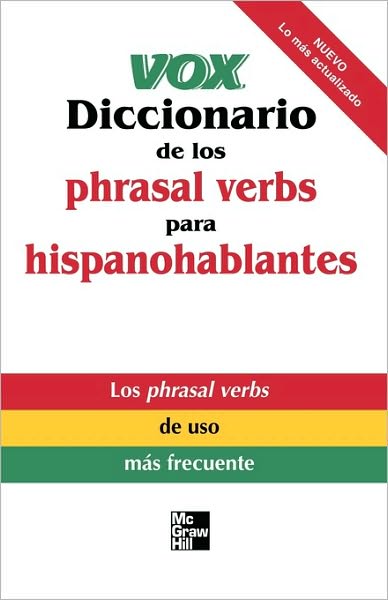 NUEVO
Lo más actualizado

VOX
Diccionario
de los
phrasal verbs
para
hispanohablantes

Los phrasal verbs
de uso
más frecuente

Mc Graw Hill